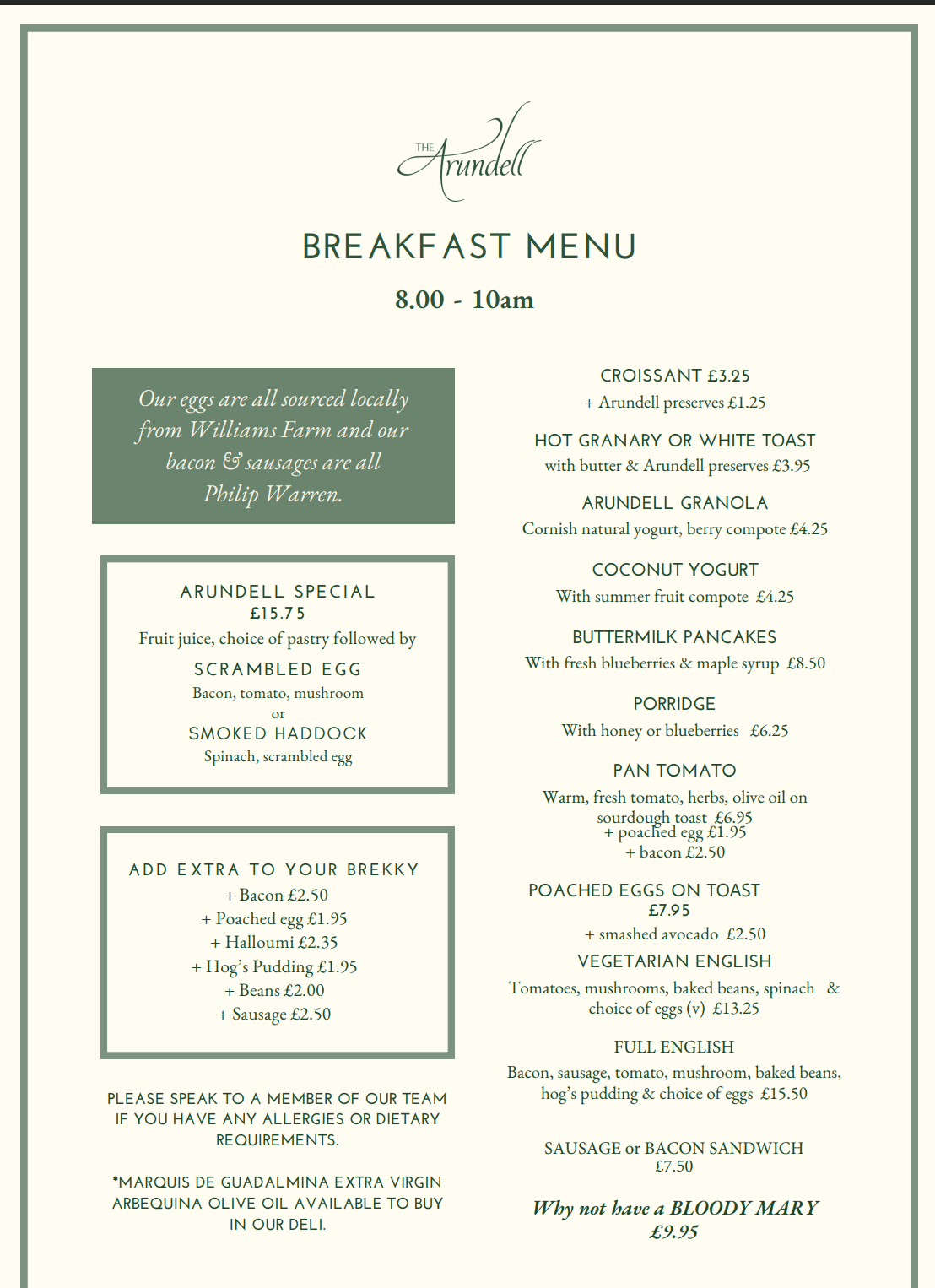 THE Arundell

BREAKFAST MENU

8.00 - 10am

Our eggs are all sourced locally from Williams Farm and our bacon & sausages are all Philip Warren.

ARUNDELL SPECIAL
£15.75
Fruit juice, choice of pastry followed by
SCRAMBLED EGG
Bacon, tomato, mushroom
or
SMOKED HADDOCK
Spinach, scrambled egg

ADD EXTRA TO YOUR BREKKY
+ Bacon £2.50
+ Poached egg £1.95
+ Halloumi £2.35
+ Hog's Pudding £1.95
+ Beans £2.00
+ Sausage £2.50

PLEASE SPEAK TO A MEMBER OF OUR TEAM IF YOU HAVE ANY ALLERGIES OR DIETARY REQUIREMENTS.

*MARQUIS DE GUADALMINA EXTRA VIRGIN ARBEQUINA OLIVE OIL AVAILABLE TO BUY IN OUR DELI.

CROISSANT £3.25
+ Arundell preserves £1.25

HOT GRANARY OR WHITE TOAST
with butter & Arundell preserves £3.95

ARUNDELL GRANOLA
Cornish natural yogurt, berry compote £4.25

COCONUT YOGURT
With summer fruit compote £4.25

BUTTERMILK PANCAKES
With fresh blueberries & maple syrup £8.50

PORRIDGE
With honey or blueberries £6.25

PAN TOMATO
Warm, fresh tomato, herbs, olive oil on sourdough toast £6.95
+ poached egg £1.95
+ bacon £2.50

POACHED EGGS ON TOAST
£7.95
+ smashed avocado £2.50

VEGETARIAN ENGLISH
Tomatoes, mushrooms, baked beans, spinach & choice of eggs (v) £13.25

FULL ENGLISH
Bacon, sausage, tomato, mushroom, baked beans, hog's pudding & choice of eggs £15.50

SAUSAGE or BACON SANDWICH
£7.50

Why not have a BLOODY MARY
£9.95